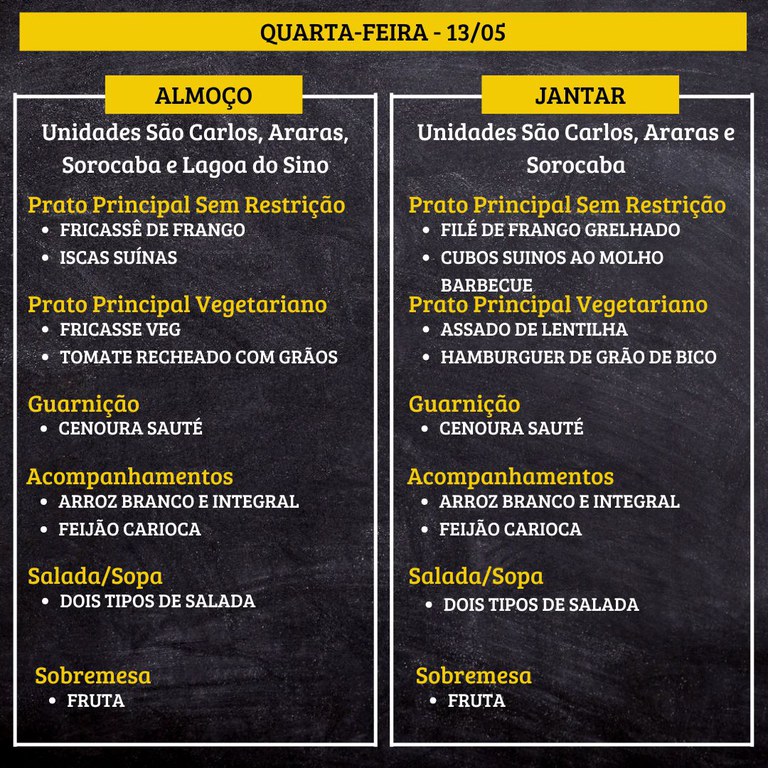 QUARTA-FEIRA - 13/05

ALMOÇO

Unidades São Carlos, Araras, Sorocaba e Lagoa do Sino

Prato Principal Sem Restrição
• FRICASSÊ DE FRANGO
• ISCAS SUÍNAS

Prato Principal Vegetariano
• FRICASSE VEG
• TOMATE RECHEADO COM GRÃOS

Guarnição
• CENOURA SAUTÉ

Acompanhamentos
• ARROZ BRANCO E INTEGRAL
• FEIJÃO CARIOCA

Salada/Sopa
• DOIS TIPOS DE SALADA

Sobremesa
• FRUTA

JANTAR

Unidades São Carlos, Araras e Sorocaba

Prato Principal Sem Restrição
• FILÉ DE FRANGO GRELHADO
• CUBOS SUINOS AO MOLHO BARBECUE

Prato Principal Vegetariano
• ASSADO DE LENTILHA
• HAMBURGUER DE GRÃO DE BICO

Guarnição
• CENOURA SAUTÉ

Acompanhamentos
• ARROZ BRANCO E INTEGRAL
• FEIJÃO CARIOCA

Salada/Sopa
• DOIS TIPOS DE SALADA

Sobremesa
• FRUTA